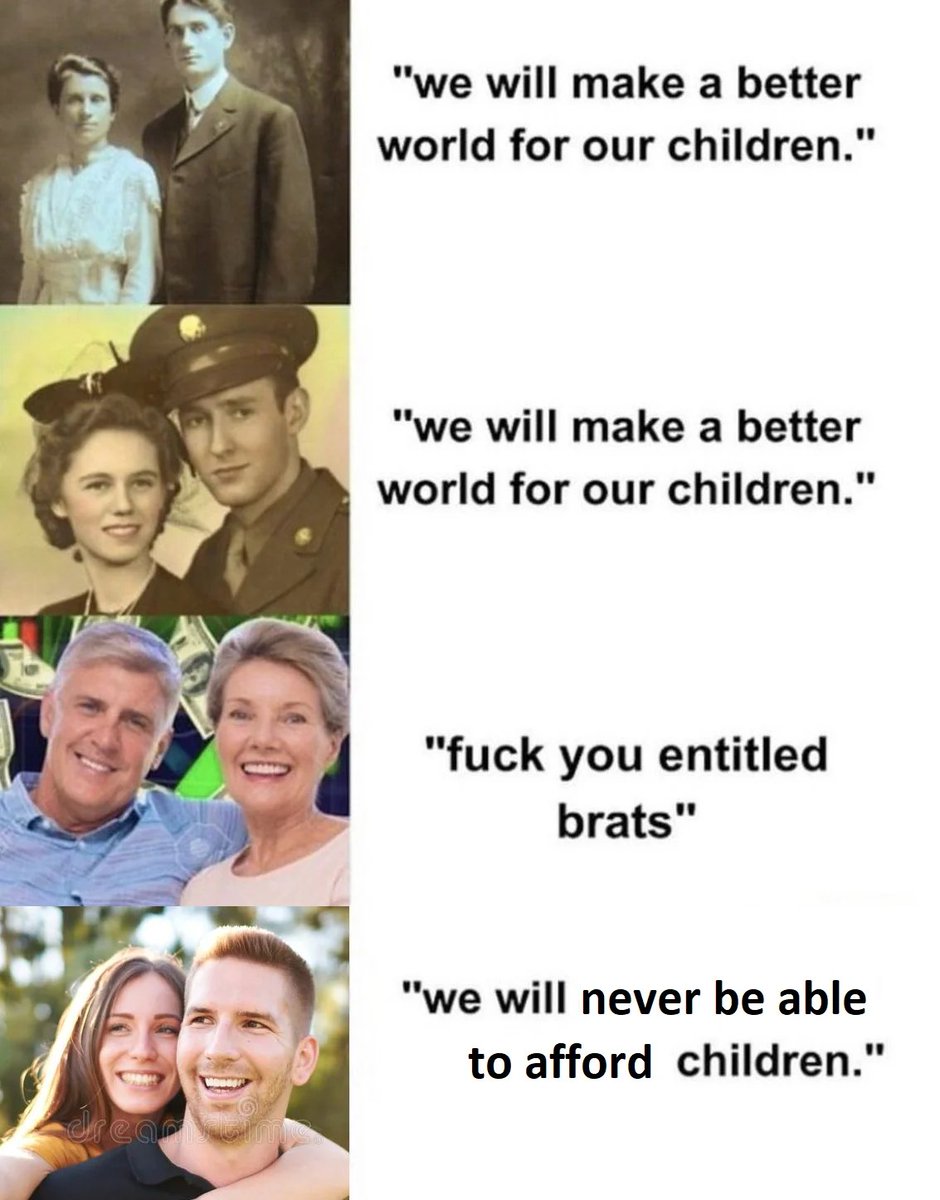 "we will make a better world for our children."

"we will make a better world for our children."

"fuck you entitled brats"

"we will never be able to afford children."

dreamstime